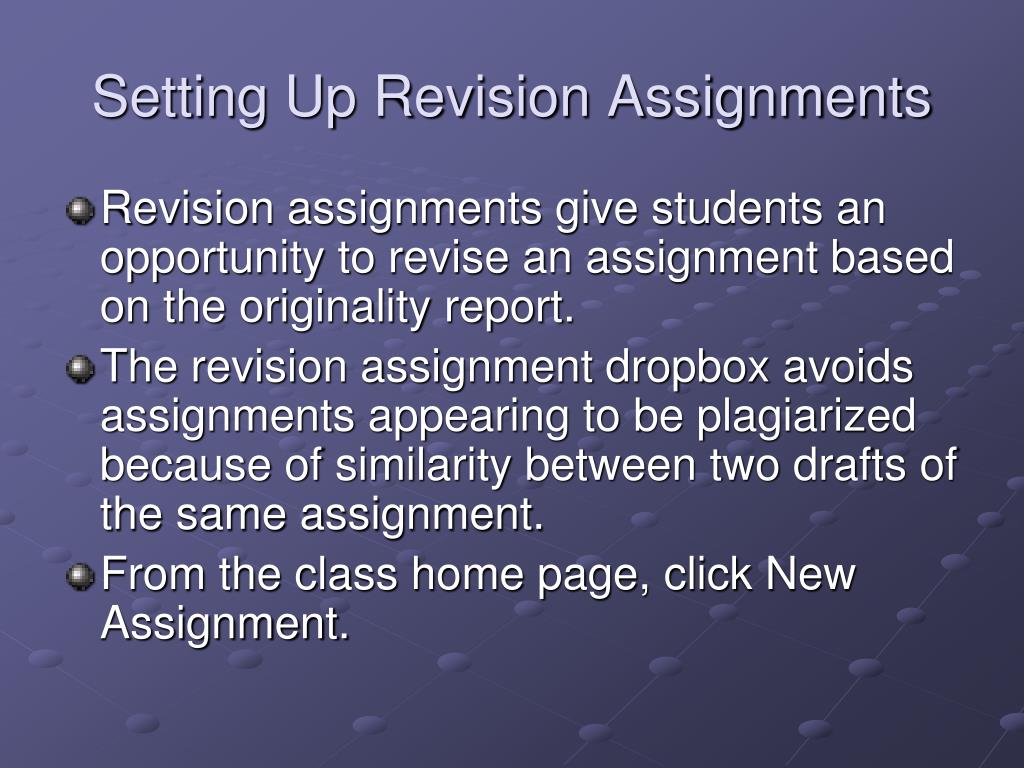 Setting Up Revision Assignments

Revision assignments give students an opportunity to revise an assignment based on the originality report.

The revision assignment dropbox avoids assignments appearing to be plagiarized because of similarity between two drafts of the same assignment.

From the class home page, click New Assignment.